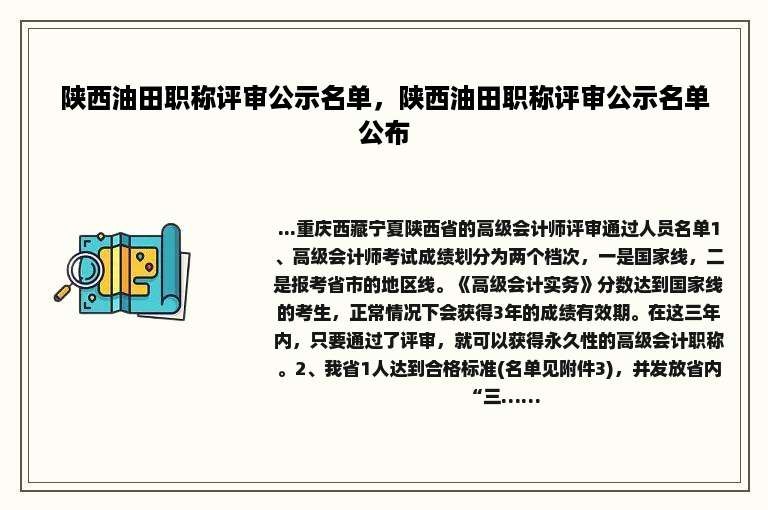 陕西油田职称评审公示名单，陕西油田职称评审公示名单公布

...重庆西藏宁夏陕西省的高级会计师评审通过人员名单1、高级会计师考试成绩划分为两个档次，一是国家线，二是报考省市的地区线。《高级会计实务》分数达到国家线的考生，正常情况下会获得3年的成绩有效期。在这三年内，只要通过了评审，就可以获得永久性的高级会计职称。2、我省1人达到合格标准(名单见附件3)，并发放省内“三......